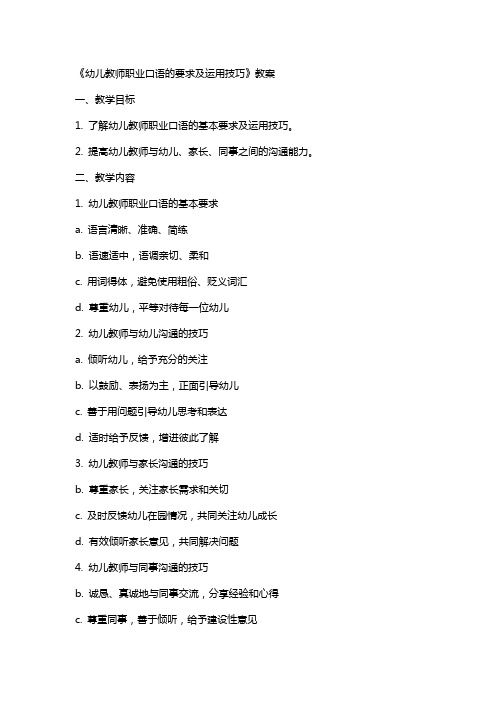 《幼儿教师职业口语的要求及运用技巧》教案

一、教学目标

1. 了解幼儿教师职业口语的基本要求及运用技巧。

2. 提高幼儿教师与幼儿、家长、同事之间的沟通能力。

二、教学内容

1. 幼儿教师职业口语的基本要求

a. 语言清晰、准确、简练

b. 语速适中，语调亲切、柔和

c. 用词得体，避免使用粗俗、贬义词汇

d. 尊重幼儿，平等对待每一位幼儿

2. 幼儿教师与幼儿沟通的技巧

a. 倾听幼儿，给予充分的关注

b. 以鼓励、表扬为主，正面引导幼儿

c. 善于用问题引导幼儿思考和表达

d. 适时给予反馈，增进彼此了解

3. 幼儿教师与家长沟通的技巧

b. 尊重家长，关注家长需求和关切

c. 及时反馈幼儿在园情况，共同关注幼儿成长

d. 有效倾听家长意见，共同解决问题

4. 幼儿教师与同事沟通的技巧

b. 诚恳、真诚地与同事交流，分享经验和心得

c. 尊重同事，善于倾听，给予建设性意见